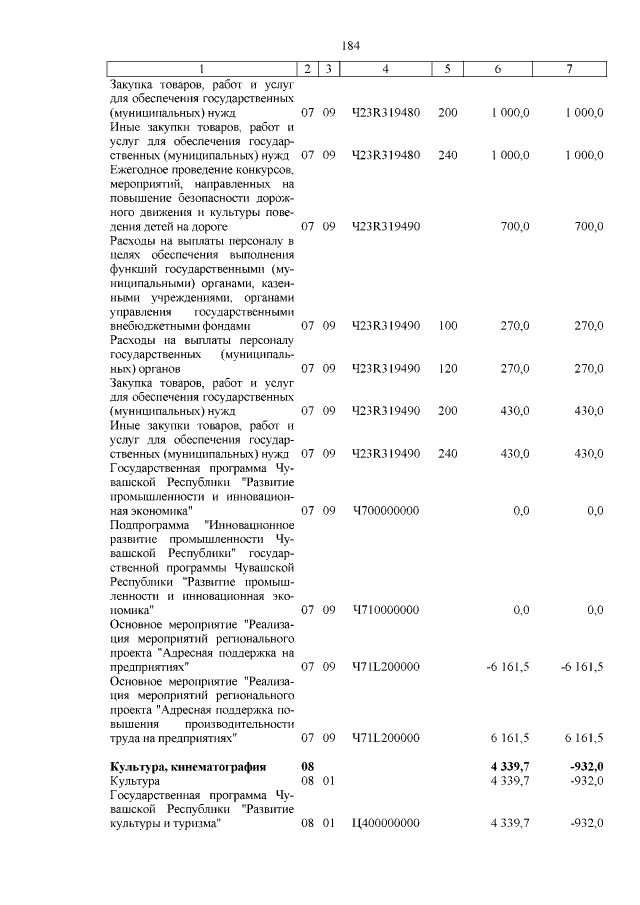 184

| 1 | 2 | 3 | 4 | 5 | 6 | 7 |
|---|---|---|---|---|---|---|
| Закупка товаров, работ и услуг для обеспечения государственных (муниципальных) нужд | 07 | 09 | Ч23R319480 | 200 | 1 000,0 | 1 000,0 |
| Иные закупки товаров, работ и услуг для обеспечения государственных (муниципальных) нужд | 07 | 09 | Ч23R319480 | 240 | 1 000,0 | 1 000,0 |
| Ежегодное проведение конкурсов, мероприятий, направленных на повышение безопасности дорожного движения и культуры поведения детей на дороге | 07 | 09 | Ч23R319490 | | 700,0 | 700,0 |
| Расходы на выплаты персоналу в целях обеспечения выполнения функций государственными (муниципальными) органами, казенными учреждениями, органами управления государственными внебюджетными фондами | 07 | 09 | Ч23R319490 | 100 | 270,0 | 270,0 |
| Расходы на выплаты персоналу государственных (муниципальных) органов | 07 | 09 | Ч23R319490 | 120 | 270,0 | 270,0 |
| Закупка товаров, работ и услуг для обеспечения государственных (муниципальных) нужд | 07 | 09 | Ч23R319490 | 200 | 430,0 | 430,0 |
| Иные закупки товаров, работ и услуг для обеспечения государственных (муниципальных) нужд | 07 | 09 | Ч23R319490 | 240 | 430,0 | 430,0 |
| Государственная программа Чувашской Республики "Развитие промышленности и инновационная экономика" | 07 | 09 | Ч700000000 | | 0,0 | 0,0 |
| Подпрограмма "Инновационное развитие промышленности Чувашской Республики" государственной программы Чувашской Республики "Развитие промышленности и инновационная экономика" | 07 | 09 | Ч710000000 | | 0,0 | 0,0 |
| Основное мероприятие "Реализация мероприятий регионального проекта "Адресная поддержка на предприятиях" | 07 | 09 | Ч71L200000 | | -6 161,5 | -6 161,5 |
| Основное мероприятие "Реализация мероприятий регионального проекта "Адресная поддержка повышения производительности труда на предприятиях" | 07 | 09 | Ч71L200000 | | 6 161,5 | 6 161,5 |
| Культура, кинематография | 08 | | | | 4 339,7 | -932,0 |
| Культура | 08 | 01 | | | 4 339,7 | -932,0 |
| Государственная программа Чувашской Республики "Развитие культуры и туризма" | 08 | 01 | Ц400000000 | | 4 339,7 | -932,0 |